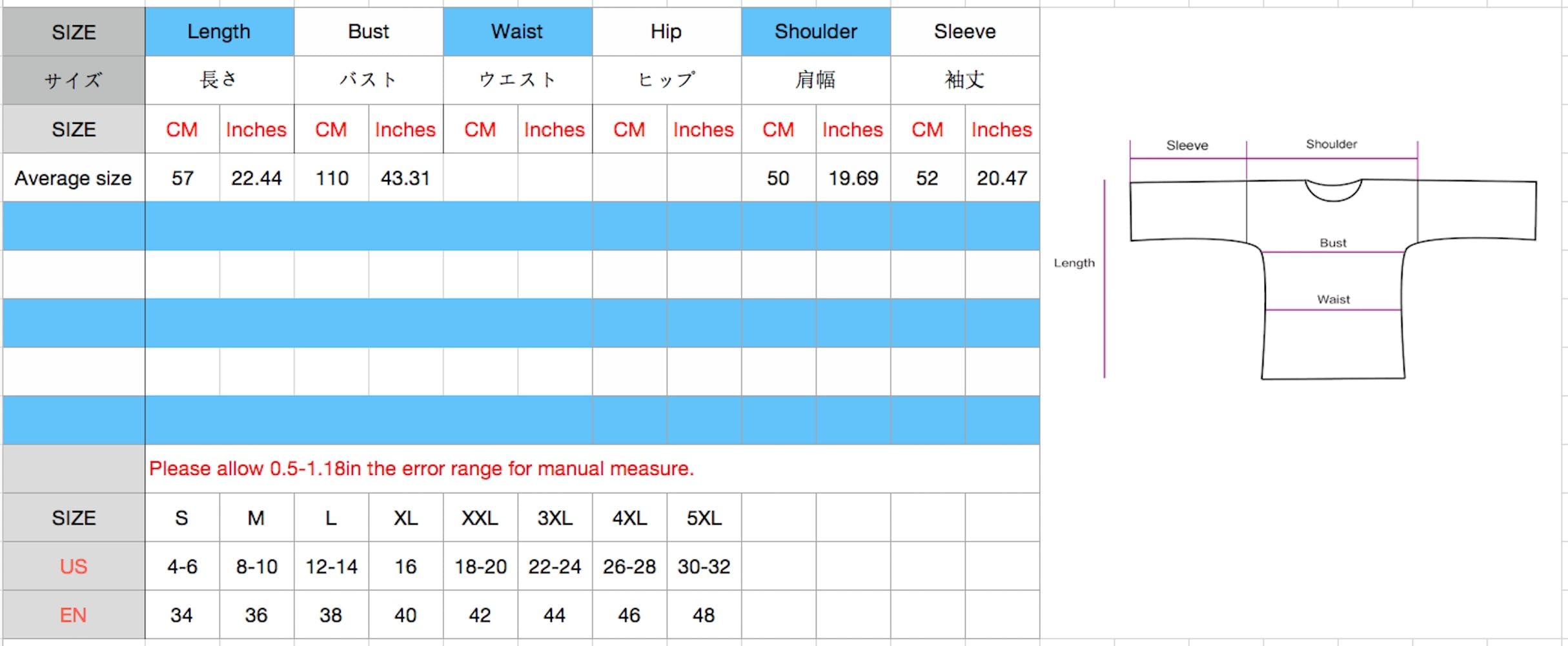 | SIZE | Length | | Bust | | Waist | | Hip | | Shoulder | | Sleeve | |
|---|---|---|---|---|---|---|---|---|---|---|---|---|
| サイズ | 長さ | | バスト | | ウエスト | | ヒップ | | 肩幅 | | 袖丈 | |
| SIZE | CM | Inches | CM | Inches | CM | Inches | CM | Inches | CM | Inches | CM | Inches |
| Average size | 57 | 22.44 | 110 | 43.31 | | | | | 50 | 19.69 | 52 | 20.47 |
| | | | | | | | | | | | | |
| | | | | | | | | | | | | |
| | | | | | | | | | | | | |
| | | | | | | | | | | | | |
| | | | | | | | | | | | | |
| | Please allow 0.5-1.18in the error range for manual measure. | | | | | | | | | | | |
| SIZE | S | M | L | XL | XXL | 3XL | 4XL | 5XL | | | | |
| US | 4-6 | 8-10 | 12-14 | 16 | 18-20 | 22-24 | 26-28 | 30-32 | | | | |
| EN | 34 | 36 | 38 | 40 | 42 | 44 | 46 | 48 | | | | |

Sleeve
Shoulder
Length
Bust
Waist